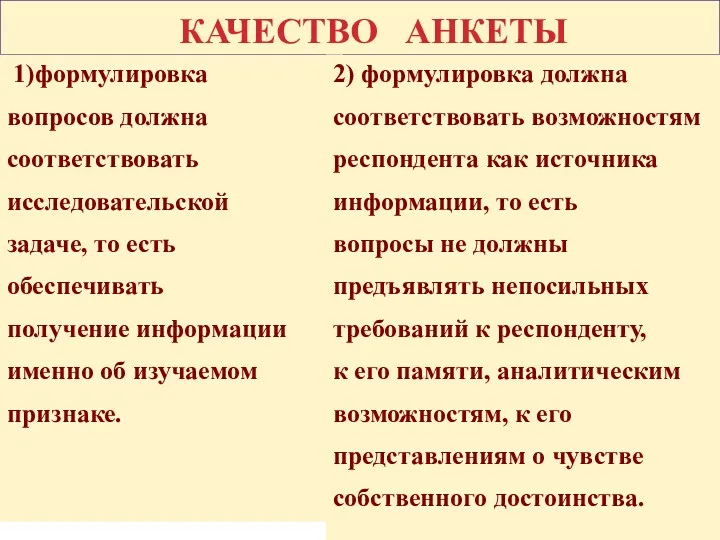 КАЧЕСТВО АНКЕТЫ

1)формулировка вопросов должна соответствовать исследовательской задаче, то есть обеспечивать получение информации именно об изучаемом признаке.

2) формулировка должна соответствовать возможностям респондента как источника информации, то есть вопросы не должны предъявлять непосильных требований к респонденту, к его памяти, аналитическим возможностям, к его представлениям о чувстве собственного достоинства.